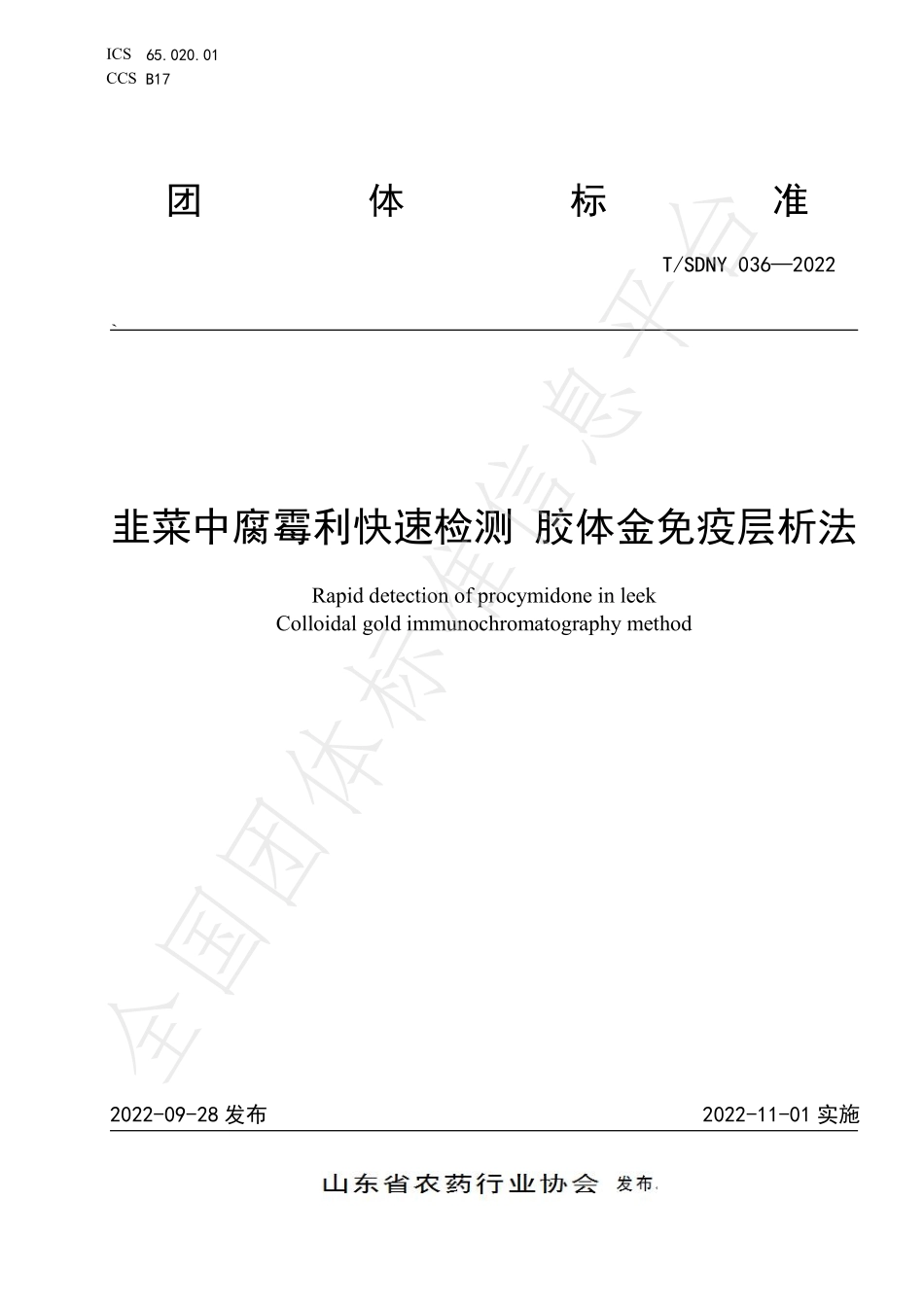 ICS 65.020.01
CCS B17

团 体 标 准

T/SDNY 036—2022

韭菜中腐霉利快速检测 胶体金免疫层析法

Rapid detection of procymidone in leek
Colloidal gold immunochromatography method

全国团体标准信息平台

2022-09-28 发布 2022-11-01 实施

山东省农药行业协会 发布